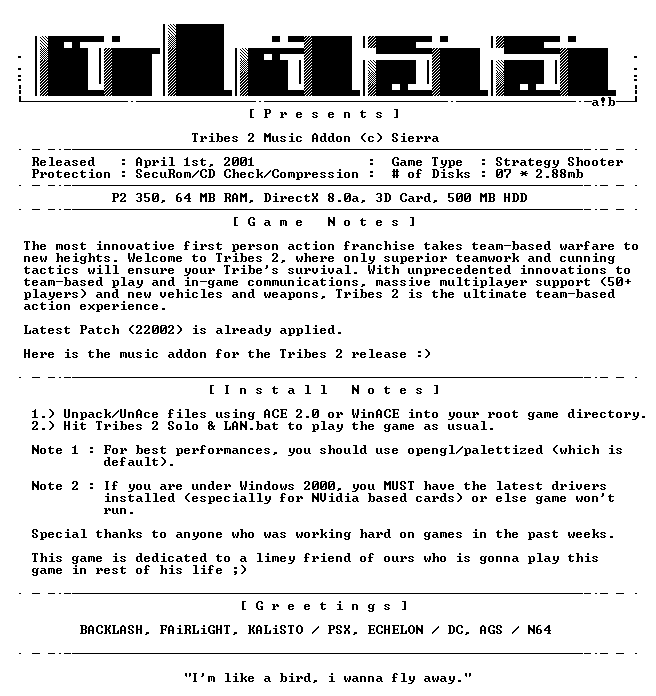 a!b

[ P r e s e n t s ]

Tribes 2 Music Addon (c) Sierra

Released : April 1st, 2001 : Game Type : Strategy Shooter
Protection : SecuRom/CD Check/Compression : # of Disks : 07 * 2.88mb

P2 350, 64 MB RAM, DirectX 8.0a, 3D Card, 500 MB HDD

[ G a m e N o t e s ]

The most innovative first person action franchise takes team-based warfare to new heights. Welcome to Tribes 2, where only superior teamwork and cunning tactics will ensure your Tribe's survival. With unprecedented innovations to team-based play and in-game communications, massive multiplayer support (50+ players) and new vehicles and weapons, Tribes 2 is the ultimate team-based action experience.

Latest Patch (22002) is already applied.

Here is the music addon for the Tribes 2 release :)

[ I n s t a l l N o t e s ]

1.) Unpack/UnAce files using ACE 2.0 or WinACE into your root game directory.
2.) Hit Tribes 2 Solo & LAN.bat to play the game as usual.

Note 1 : For best performances, you should use opengl/palettized (which is default).

Note 2 : If you are under Windows 2000, you MUST have the latest drivers installed (especially for NVidia based cards) or else game won't run.

Special thanks to anyone who was working hard on games in the past weeks.

This game is dedicated to a limey friend of ours who is gonna play this game in rest of his life ;)

[ G r e e t i n g s ]

BACKLASH, FAiRLiGHT, KALiSTO / PSX, ECHELON / DC, AGS / N64

"I'm like a bird, i wanna fly away."